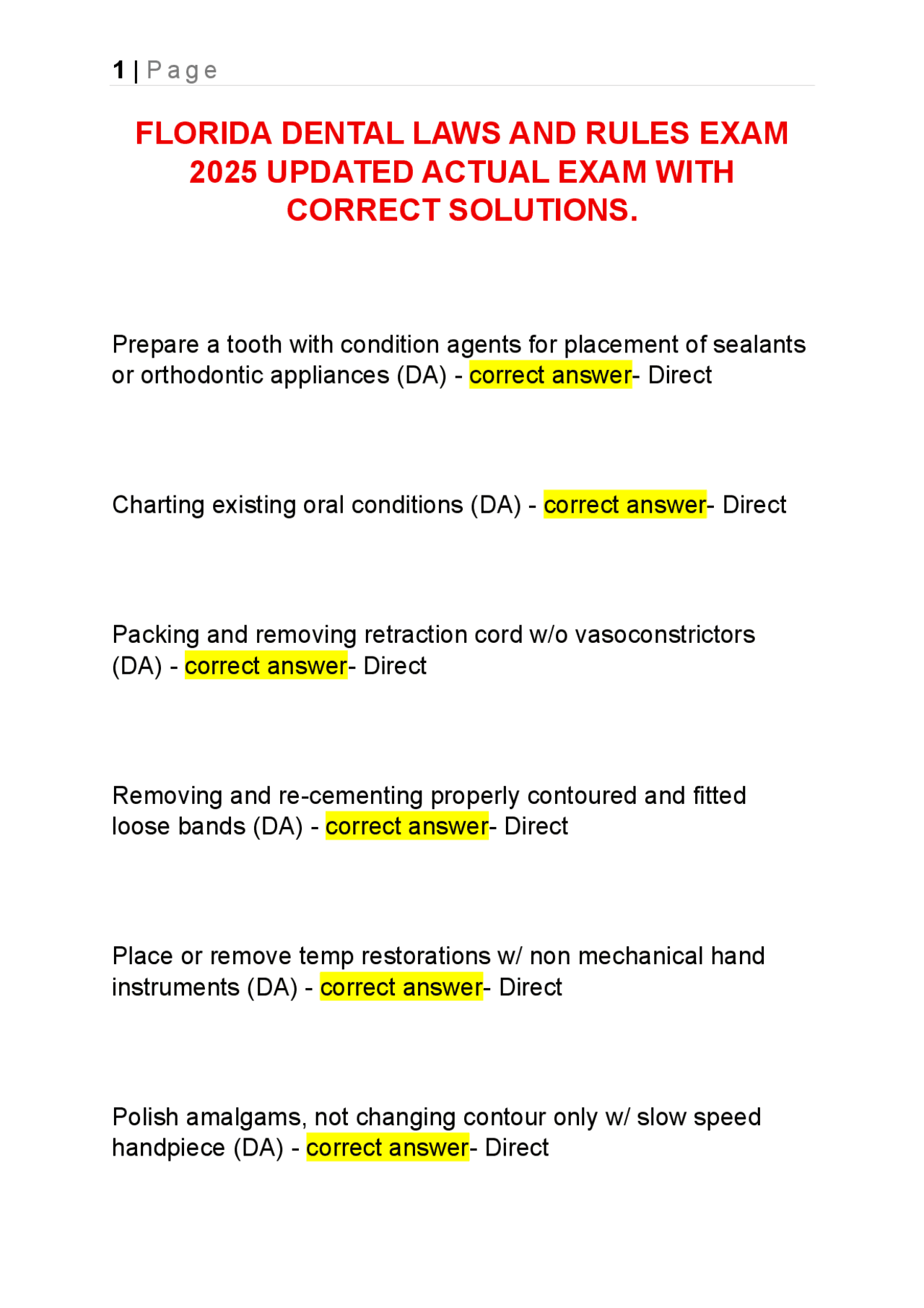 1 | Page

FLORIDA DENTAL LAWS AND RULES EXAM 2025 UPDATED ACTUAL EXAM WITH CORRECT SOLUTIONS.

Prepare a tooth with condition agents for placement of sealants or orthodontic appliances (DA) - correct answer- Direct

Charting existing oral conditions (DA) - correct answer- Direct

Packing and removing retraction cord w/o vasoconstrictors (DA) - correct answer- Direct

Removing and re-cementing properly contoured and fitted loose bands (DA) - correct answer- Direct

Place or remove temp restorations w/ non mechanical hand instruments (DA) - correct answer- Direct

Polish amalgams, not changing contour only w/ slow speed handpiece (DA) - correct answer- Direct